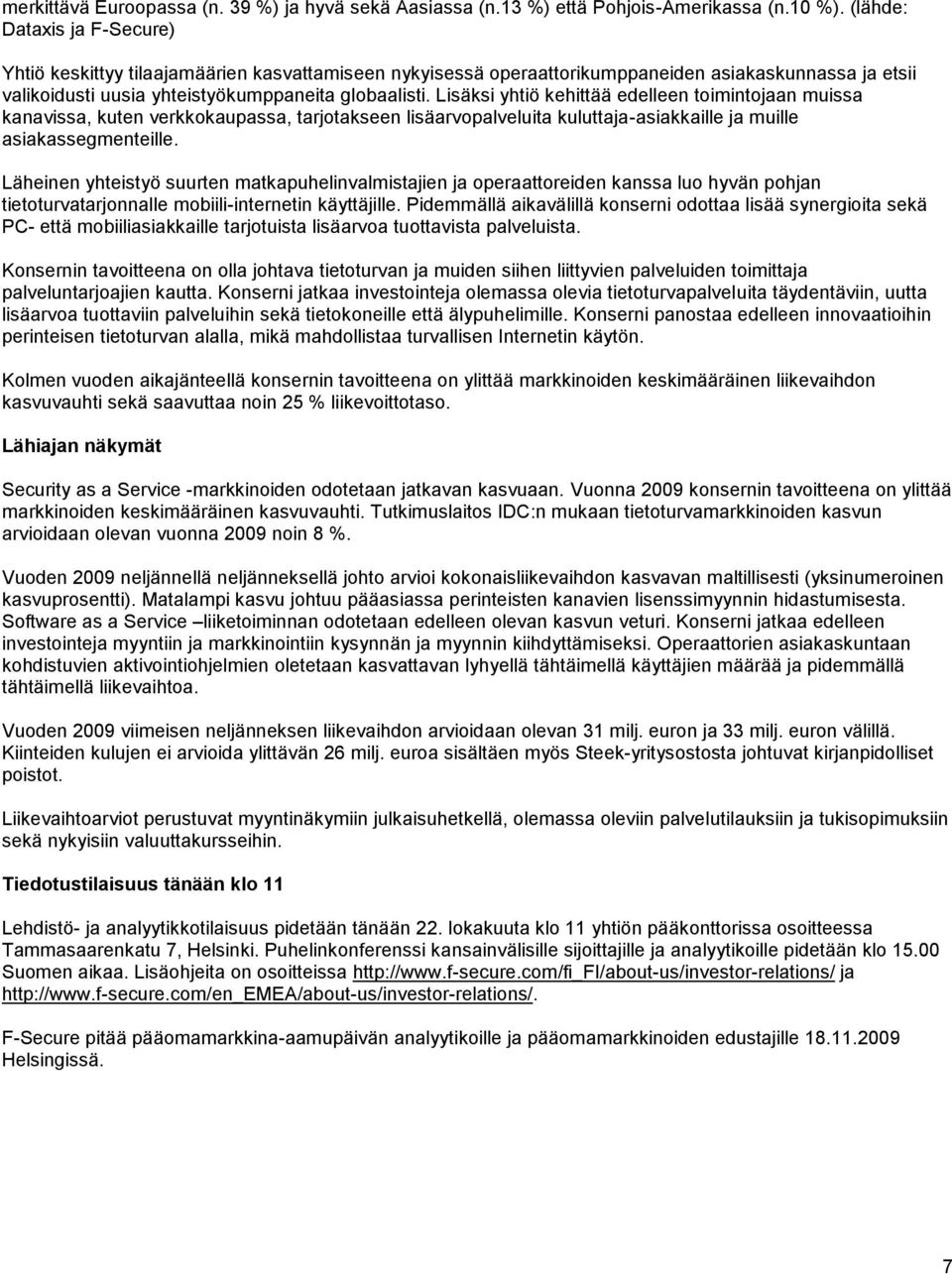 merkittävä Euroopassa (n. 39 %) ja hyvä sekä Aasiassa (n.13 %) että Pohjois-Amerikassa (n.10 %). (lähde: Dataxis ja F-Secure)

Yhtiö keskittyy tilaajamäärien kasvattamiseen nykyisessä operaattorikumppaneiden asiakaskunnassa ja etsii valikoidusti uusia yhteistyökumppaneita globaalisti. Lisäksi yhtiö kehittää edelleen toimintojaan muissa kanavissa, kuten verkkokaupassa, tarjotakseen lisäarvopalveluita kuluttaja-asiakkaille ja muille asiakassegmenteille.

Läheinen yhteistyö suurten matkapuhelinvalmistajien ja operaattoreiden kanssa luo hyvän pohjan tietoturvatarjonnalle mobiili-internetin käyttäjille. Pidemmällä aikavälillä konserni odottaa lisää synergioita sekä PC- että mobiiliasiakkaille tarjotuista lisäarvoa tuottavista palveluista.

Konsernin tavoitteena on olla johtava tietoturvan ja muiden siihen liittyvien palveluiden toimittaja palveluntarjoajien kautta. Konserni jatkaa investointeja olemassa olevia tietoturvapalveluita täydentäviin, uutta lisäarvoa tuottaviin palveluihin sekä tietokoneille että älypuhelimille. Konserni panostaa edelleen innovaatioihin perinteisen tietoturvan alalla, mikä mahdollistaa turvallisen Internetin käytön.

Kolmen vuoden aikajänteellä konsernin tavoitteena on ylittää markkinoiden keskimääräinen liikevaihdon kasvuvauhti sekä saavuttaa noin 25 % liikevoittotaso.

Lähiajan näkymät

Security as a Service -markkinoiden odotetaan jatkavan kasvuaan. Vuonna 2009 konsernin tavoitteena on ylittää markkinoiden keskimääräinen kasvuvauhti. Tutkimuslaitos IDC:n mukaan tietoturvamarkkinoiden kasvun arvioidaan olevan vuonna 2009 noin 8 %.

Vuoden 2009 neljännellä neljänneksellä johto arvioi kokonaisliikevaihdon kasvavan maltillisesti (yksinumeroinen kasvuprosentti). Matalampi kasvu johtuu pääasiassa perinteisten kanavien lisenssimyynnin hidastumisesta. Software as a Service –liiketoiminnan odotetaan edelleen olevan kasvun veturi. Konserni jatkaa edelleen investointeja myyntiin ja markkinointiin kysynnän ja myynnin kiihdyttämiseksi. Operaattorien asiakaskuntaan kohdistuvien aktivointiohjelmien oletetaan kasvattavan lyhyellä tähtäimellä käyttäjien määrää ja pidemmällä tähtäimellä liikevaihtoa.

Vuoden 2009 viimeisen neljänneksen liikevaihdon arvioidaan olevan 31 milj. euron ja 33 milj. euron välillä. Kiinteiden kulujen ei arvioida ylittävän 26 milj. euroa sisältäen myös Steek-yritysostosta johtuvat kirjanpidolliset poistot.

Liikevaihtoarviot perustuvat myyntinäkymiin julkaisuhetkellä, olemassa oleviin palvelutilauksiin ja tukisopimuksiin sekä nykyisiin valuuttakursseihin.

Tiedotustilaisuus tänään klo 11

Lehdistö- ja analyytikkotilaisuus pidetään tänään 22. lokakuuta klo 11 yhtiön pääkonttorissa osoitteessa Tammasaarenkatu 7, Helsinki. Puhelinkonferenssi kansainvälisille sijoittajille ja analyytikoille pidetään klo 15.00 Suomen aikaa. Lisäohjeita on osoitteissa http://www.f-secure.com/fi_FI/about-us/investor-relations/ ja http://www.f-secure.com/en_EMEA/about-us/investor-relations/.

F-Secure pitää pääomamarkkina-aamupäivän analyytikoille ja pääomamarkkinoiden edustajille 18.11.2009 Helsingissä.

7